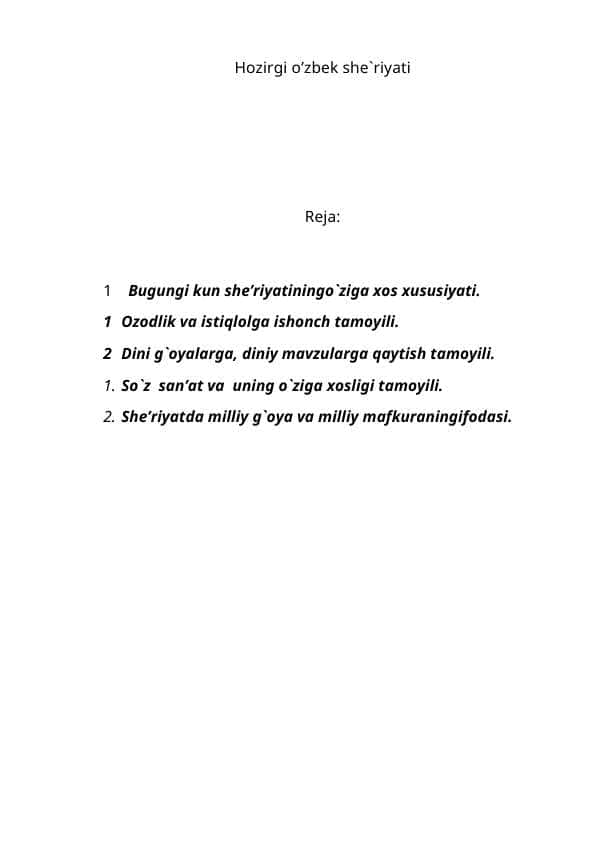 Hozirgi o’zbek she`riyati

Reja:

1 Bugungi kun she’riyatiningo`ziga xos xususiyati.

1 Ozodlik va istiqlolga ishonch tamoyili.

2 Dini g`oyalarga, diniy mavzularga qaytish tamoyili.

1. So`z san’at va uning o`ziga xosligi tamoyili.

2. She’riyatda milliy g`oya va milliy mafkuraningifodasi.